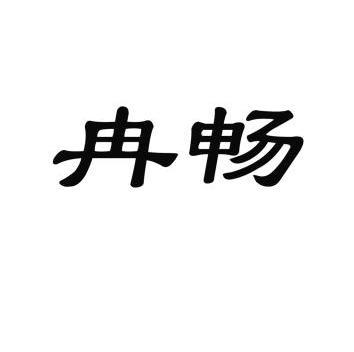 冉畅